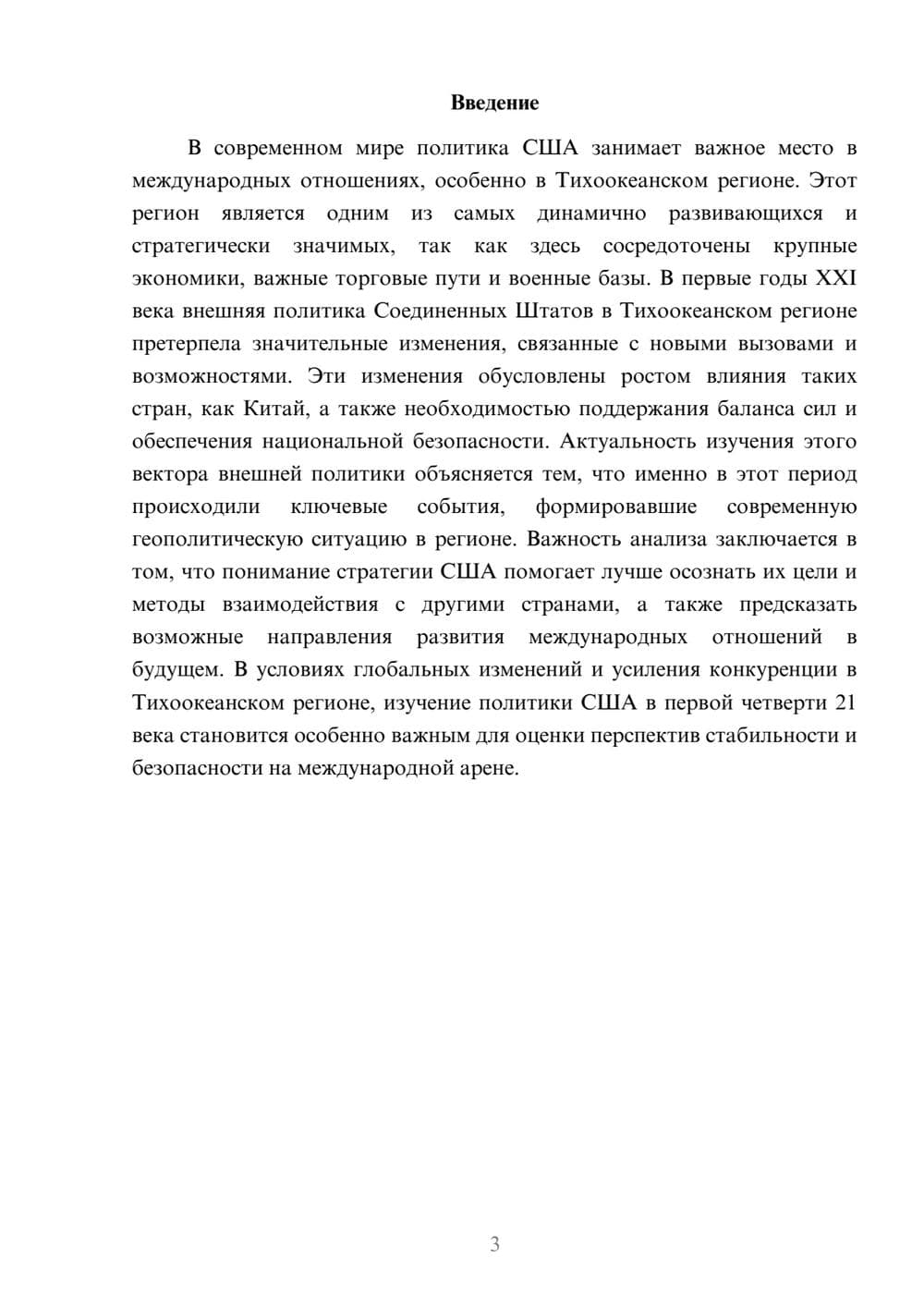 Введение

В современном мире политика США занимает важное место в международных отношениях, особенно в Тихоокеанском регионе. Этот регион является одним из самых динамично развивающихся и стратегически значимых, так как здесь сосредоточены крупные экономики, важные торговые пути и военные базы. В первые годы XXI века внешняя политика Соединенных Штатов в Тихоокеанском регионе претерпела значительные изменения, связанные с новыми вызовами и возможностями. Эти изменения обусловлены ростом влияния таких стран, как Китай, а также необходимостью поддержания баланса сил и обеспечения национальной безопасности. Актуальность изучения этого вектора внешней политики объясняется тем, что именно в этот период происходили ключевые события, формировавшие современную геополитическую ситуацию в регионе. Важность анализа заключается в том, что понимание стратегии США помогает лучше осознать их цели и методы взаимодействия с другими странами, а также предсказать возможные направления развития международных отношений в будущем. В условиях глобальных изменений и усиления конкуренции в Тихоокеанском регионе, изучение политики США в первой четверти 21 века становится особенно важным для оценки перспектив стабильности и безопасности на международной арене.

3